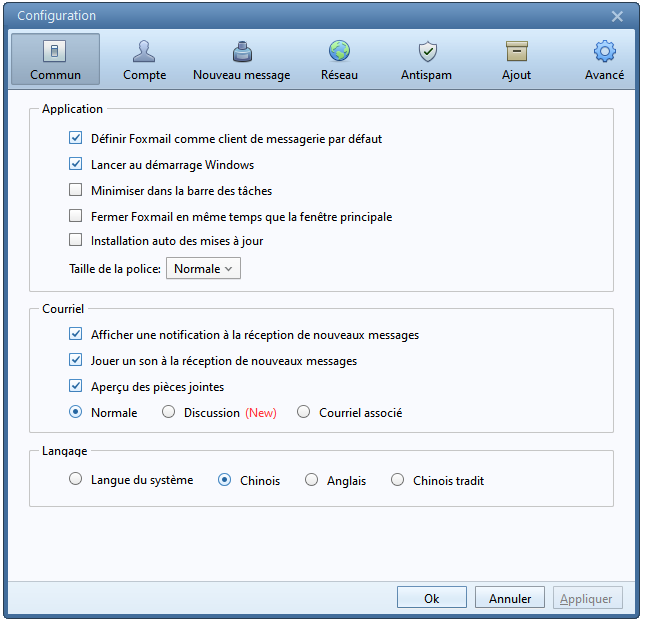 Configuration

Commun
Compte
Nouveau message
Réseau
Antispam
Ajout
Avancé

Application

Définir Foxmail comme client de messagerie par défaut
Lancer au démarrage Windows
Minimiser dans la barre des tâches
Fermer Foxmail en même temps que la fenêtre principale
Installation auto des mises à jour
Taille de la police: Normale

Courriel

Afficher une notification à la réception de nouveaux messages
Jouer un son à la réception de nouveaux messages
Aperçu des pièces jointes
Normale
Discussion (New)
Courriel associé

Langage

Langue du système
Chinois
Anglais
Chinois tradit

Ok
Annuler
Appliquer